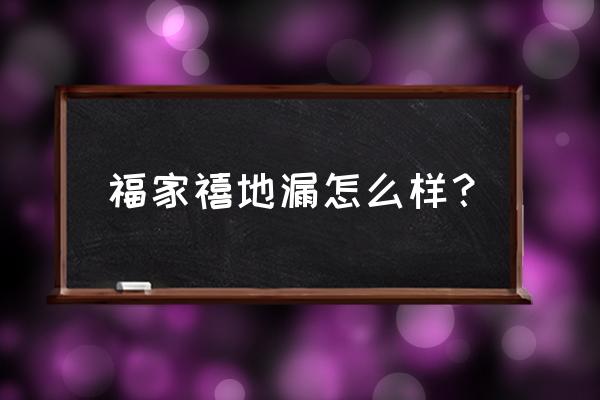 福家禧地漏怎么样？